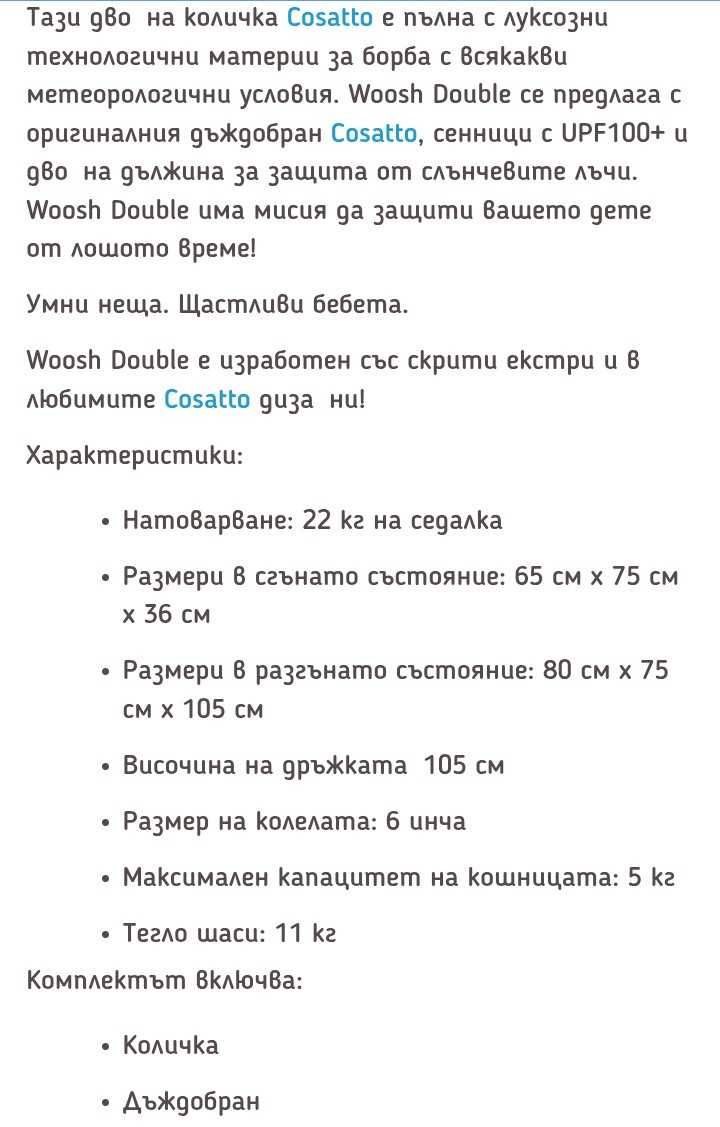 Тази дво  на количка Cosatto е пълна с луксозни технологични материи за борба с всякакви метеорологични условия. Woosh Double се предлага с оригиналния дъждобран Cosatto, сенници с UPF100+ и дво  на дължина за защита от слънчевите лъчи. Woosh Double има мисия да защити вашето дете от лошото време!

Умни неща. Щастливи бебета.

Woosh Double е изработен със скрити екстри и в любимите Cosatto диза  ни!

Характеристики:

• Натоварване: 22 кг на седалка

• Размери в сгънато състояние: 65 см х 75 см х 36 см

• Размери в разгънато състояние: 80 см х 75 см х 105 см

• Височина на дръжката  105 см

• Размер на колелата: 6 инча

• Максимален капацитет на кошницата: 5 кг

• Тегло шаси: 11 кг

Комплектът включва:

• Количка

• Дъждобран